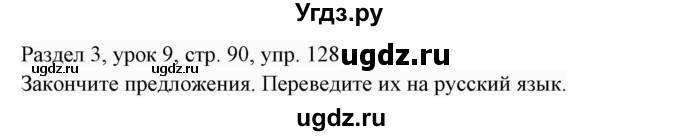 Угдз.ру

Раздел 3, урок 9, стр. 90, упр. 128 ugdz.ru
ugdz.ru
Закончите предложения. Переведите их на русский язык.

ugdz.ru